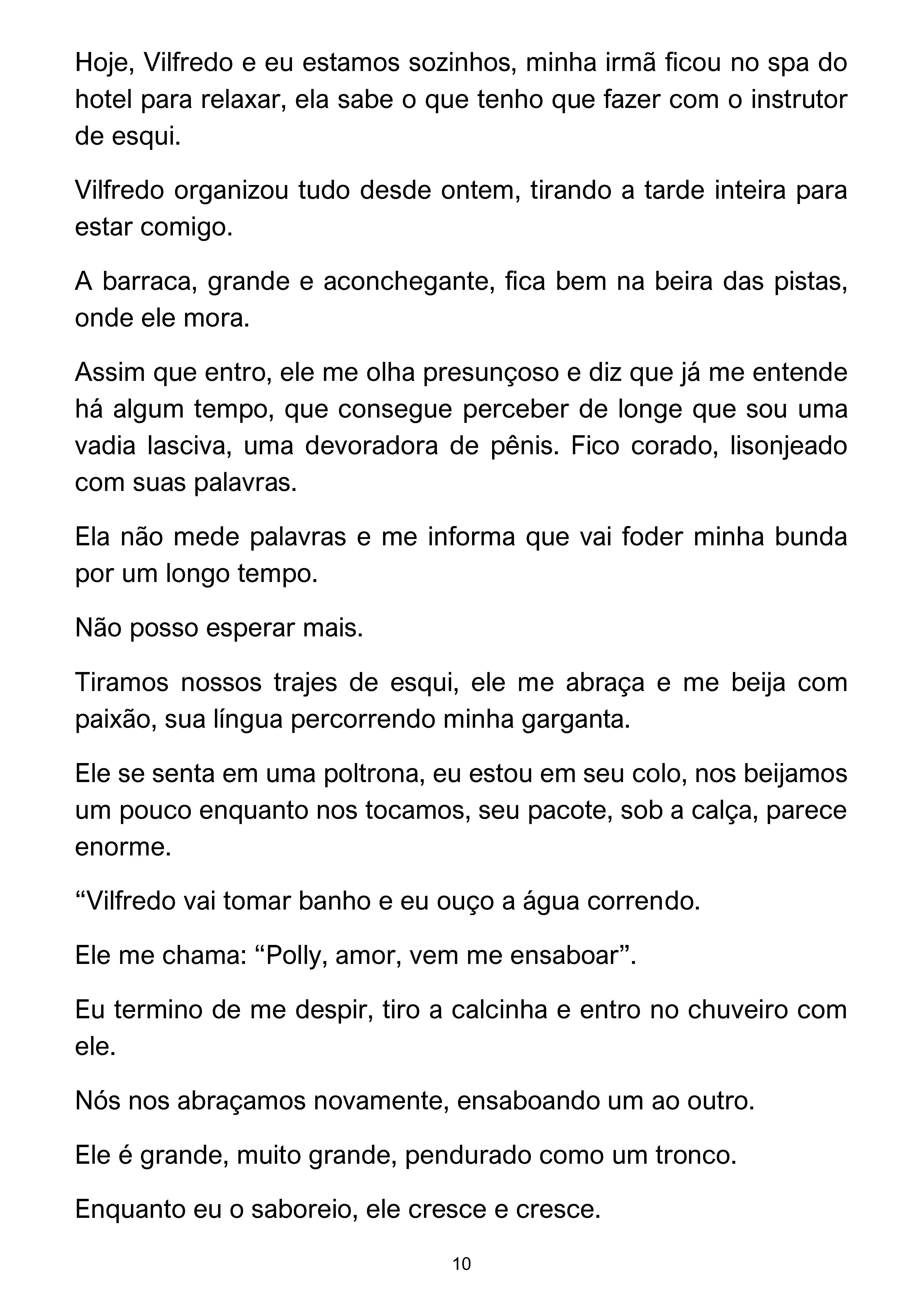 Hoje, Vilfredo e eu estamos sozinhos, minha irmã ficou no spa do hotel para relaxar, ela sabe o que tenho que fazer com o instrutor de esqui.

Vilfredo organizou tudo desde ontem, tirando a tarde inteira para estar comigo.

A barraca, grande e aconchegante, fica bem na beira das pistas, onde ele mora.

Assim que entro, ele me olha presunçoso e diz que já me entende há algum tempo, que consegue perceber de longe que sou uma vadia lasciva, uma devoradora de pênis. Fico corado, lisonjeado com suas palavras.

Ela não mede palavras e me informa que vai foder minha bunda por um longo tempo.

Não posso esperar mais.

Tiramos nossos trajes de esqui, ele me abraça e me beija com paixão, sua língua percorrendo minha garganta.

Ele se senta em uma poltrona, eu estou em seu colo, nos beijamos um pouco enquanto nos tocamos, seu pacote, sob a calça, parece enorme.

“Vilfredo vai tomar banho e eu ouço a água correndo.

Ele me chama: “Polly, amor, vem me ensaboar”.

Eu termino de me despir, tiro a calcinha e entro no chuveiro com ele.

Nós nos abraçamos novamente, ensaboando um ao outro.

Ele é grande, muito grande, pendurado como um tronco.

Enquanto eu o saboreio, ele cresce e cresce.

10